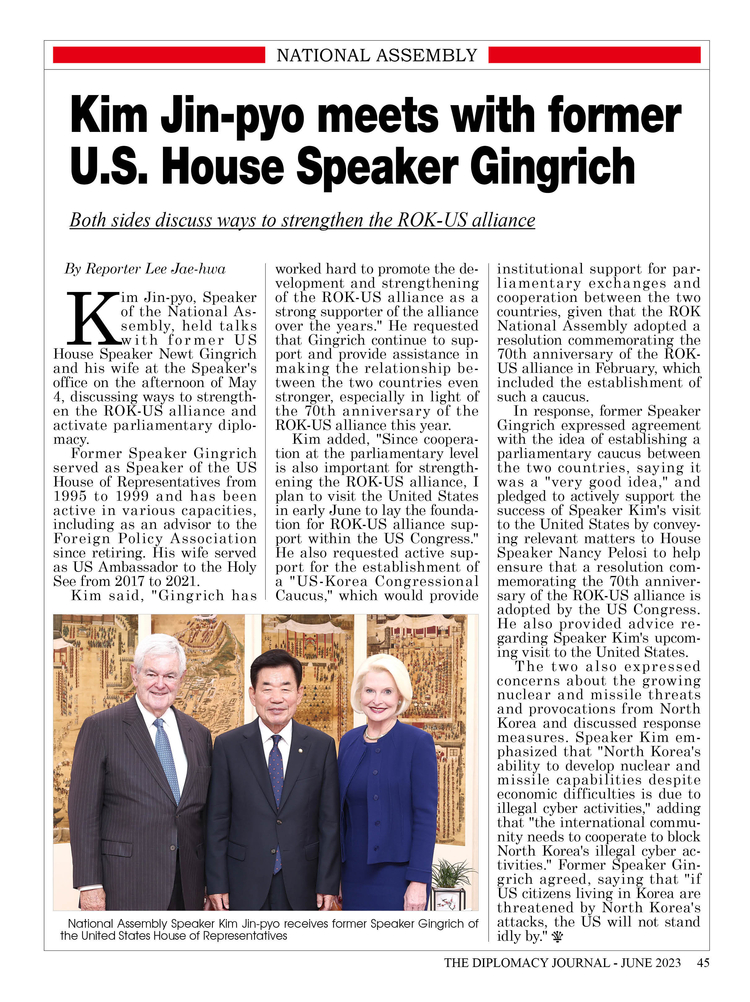 NATIONAL ASSEMBLY

Kim Jin-pyo meets with former U.S. House Speaker Gingrich

Both sides discuss ways to strengthen the ROK-US alliance

By Reporter Lee Jae-hwa

Kim Jin-pyo, Speaker of the National Assembly, held talks with former US House Speaker Newt Gingrich and his wife at the Speaker's office on the afternoon of May 4, discussing ways to strengthen the ROK-US alliance and activate parliamentary diplomacy.

Former Speaker Gingrich served as Speaker of the US House of Representatives from 1995 to 1999 and has been active in various capacities, including as an advisor to the Foreign Policy Association since retiring. His wife served as US Ambassador to the Holy See from 2017 to 2021.

Kim said, "Gingrich has worked hard to promote the development and strengthening of the ROK-US alliance as a strong supporter of the alliance over the years." He requested that Gingrich continue to support and provide assistance in making the relationship between the two countries even stronger, especially in light of the 70th anniversary of the ROK-US alliance this year.

Kim added, "Since cooperation at the parliamentary level is also important for strengthening the ROK-US alliance, I plan to visit the United States in early June to lay the foundation for ROK-US alliance support within the US Congress." He also requested active support for the establishment of a "US-Korea Congressional Caucus," which would provide institutional support for parliamentary exchanges and cooperation between the two countries, given that the ROK National Assembly adopted a resolution commemorating the 70th anniversary of the ROK-US alliance in February, which included the establishment of such a caucus.

In response, former Speaker Gingrich expressed agreement with the idea of establishing a parliamentary caucus between the two countries, saying it was a "very good idea," and pledged to actively support the success of Speaker Kim's visit to the United States by conveying relevant matters to House Speaker Nancy Pelosi to help ensure that a resolution commemorating the 70th anniversary of the ROK-US alliance is adopted by the US Congress. He also provided advice regarding Speaker Kim's upcoming visit to the United States.

The two also expressed concerns about the growing nuclear and missile threats and provocations from North Korea and discussed response measures. Speaker Kim emphasized that "North Korea's ability to develop nuclear and missile capabilities despite economic difficulties is due to illegal cyber activities," adding that "the international community needs to cooperate to block North Korea's illegal cyber activities." Former Speaker Gingrich agreed, saying that "if US citizens living in Korea are threatened by North Korea's attacks, the US will not stand idly by."

National Assembly Speaker Kim Jin-pyo receives former Speaker Gingrich of the United States House of Representatives

THE DIPLOMACY JOURNAL - JUNE 2023 45